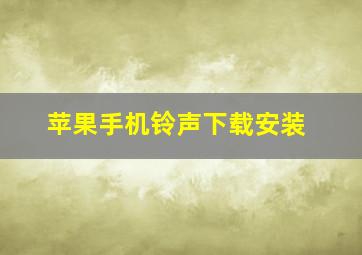 苹果手机铃声下载安装